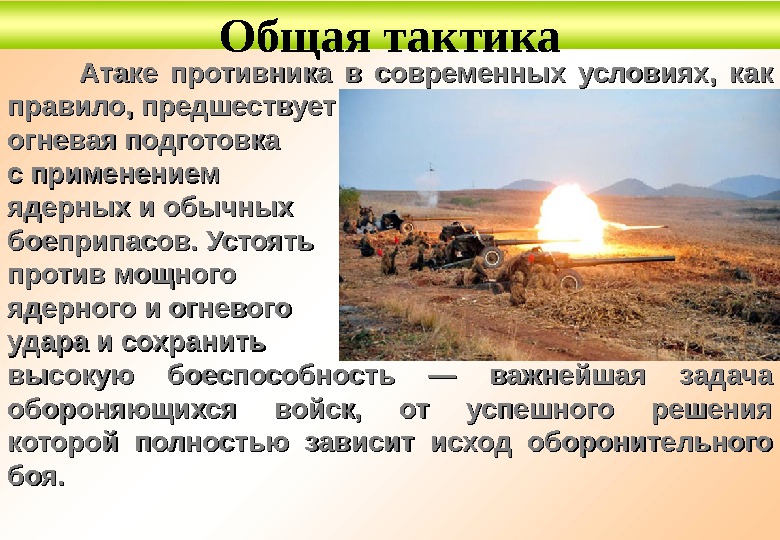 Общая тактика

Атаке противника в современных условиях, как правило, предшествует огневая подготовка с применением ядерных и обычных боеприпасов. Устоять против мощного ядерного и огневого удара и сохранить высокую боеспособность — важнейшая задача обороняющихся войск, от успешного решения которой полностью зависит исход оборонительного боя.